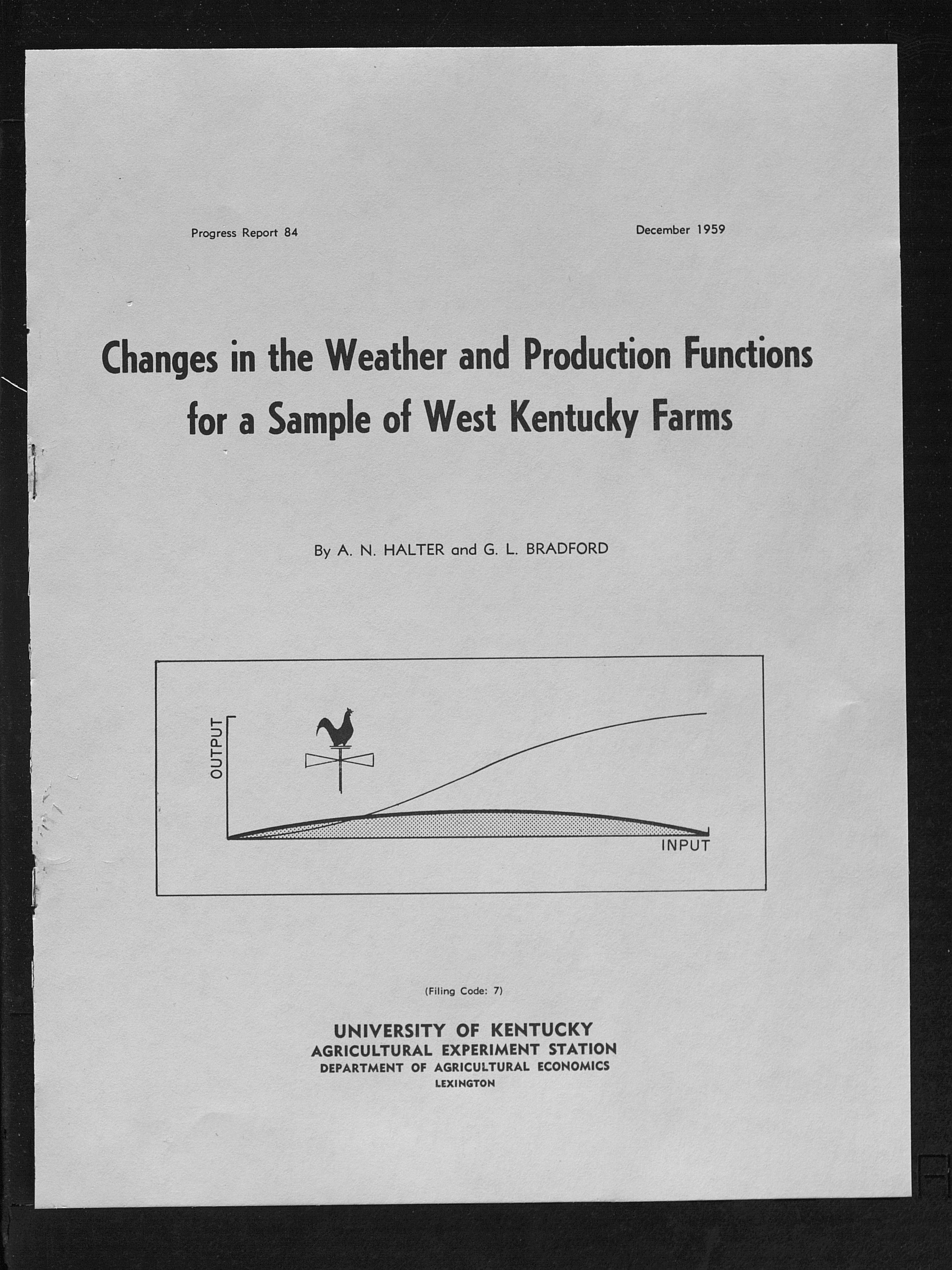 Progress Report 84

December 1959

Changes in the Weather and Production Functions for a Sample of West Kentucky Farms

By A. N. HALTER and G. L. BRADFORD

OUTPUT

INPUT

(Filing Code: 7)

UNIVERSITY OF KENTUCKY
AGRICULTURAL EXPERIMENT STATION
DEPARTMENT OF AGRICULTURAL ECONOMICS
LEXINGTON